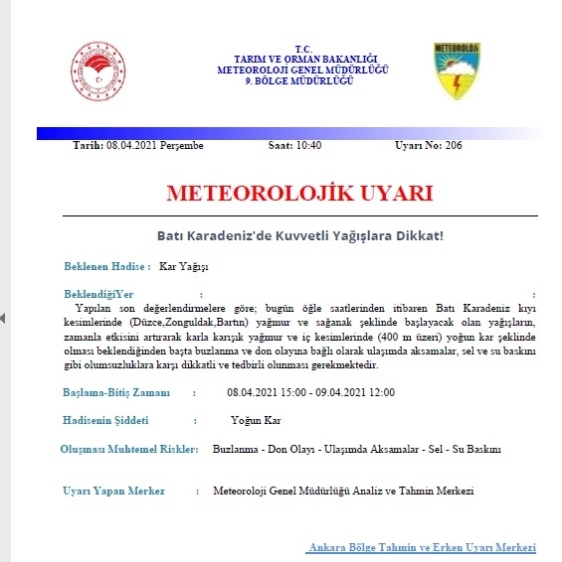 T.C.
TARIM VE ORMAN BAKANLIĞI
METEOROLOJİ GENEL MÜDÜRLÜĞÜ
9. BÖLGE MÜDÜRLÜĞÜ

METEOROLOJİ

Tarih: 08.04.2021 Perşembe Saat: 10:40 Uyarı No: 206

METEOROLOJİK UYARI

Batı Karadeniz'de Kuvvetli Yağışlara Dikkat!

Beklenen Hadise : Kar Yağışı

BeklendiğiYer : :
Yapılan son değerlendirmelere göre; bugün öğle saatlerinden itibaren Batı Karadeniz kıyı kesimlerinde (Düzce,Zonguldak,Bartın) yağmur ve sağanak şeklinde başlayacak olan yağışların, zamanla etkisini artırarak karla karışık yağmur ve iç kesimlerinde (400 m üzeri) yoğun kar şeklinde olması beklendiğinden başta buzlanma ve don olayına bağlı olarak ulaşımda aksamalar, sel ve su baskını gibi olumsuzluklara karşı dikkatli ve tedbirli olunması gerekmektedir.

Başlama-Bitiş Zamanı : 08.04.2021 15:00 - 09.04.2021 12:00

Hadisenin Şiddeti : Yoğun Kar

Oluşması Muhtemel Riskler: Buzlanma - Don Olayı - Ulaşımda Aksamalar - Sel - Su Baskını

Uyarı Yapan Merkez : Meteoroloji Genel Müdürlüğü Analiz ve Tahmin Merkezi

Ankara Bölge Tahmin ve Erken Uyarı Merkezi